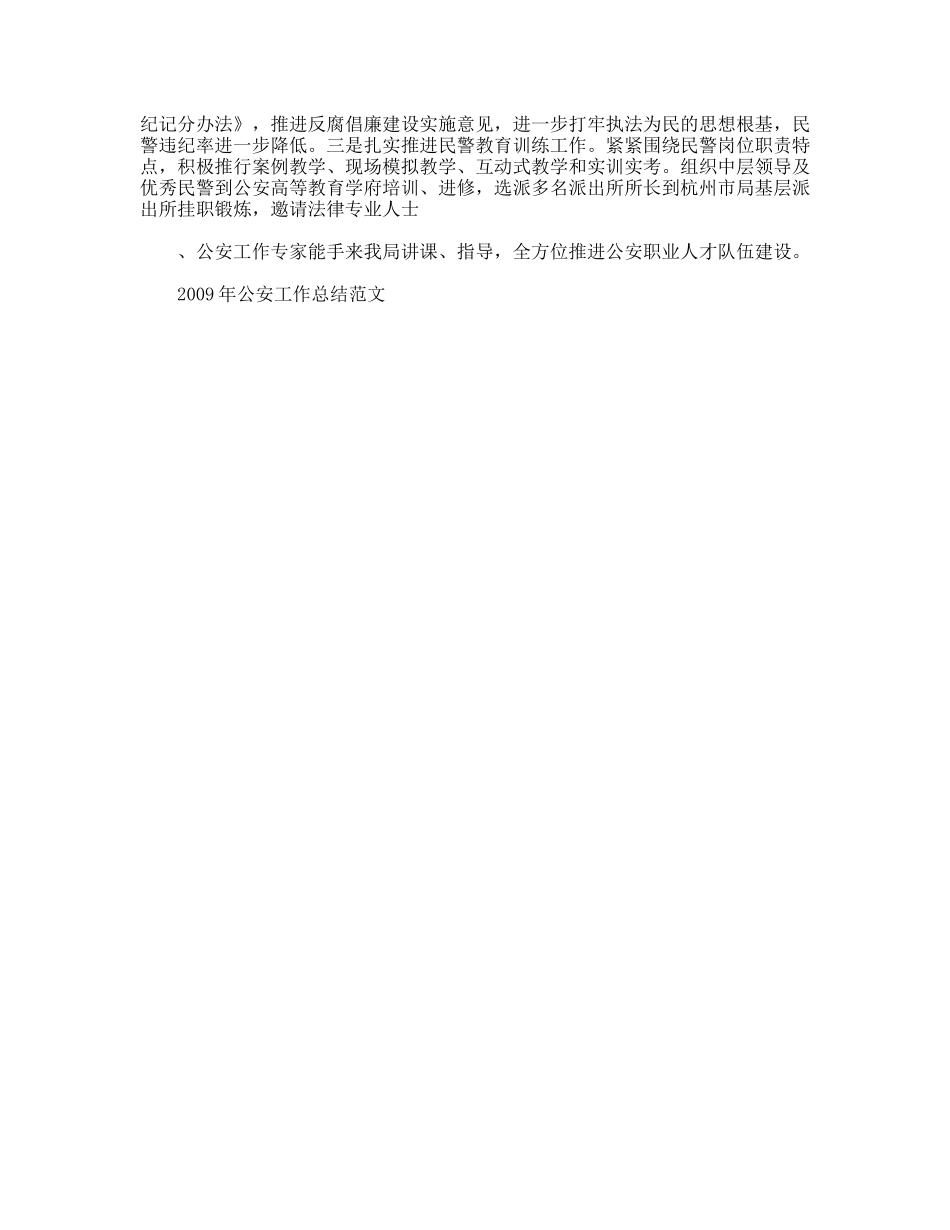 纪记分办法》，推进反腐倡廉建设实施意见，进一步打牢执法为民的思想根基，民警违纪率进一步降低。三是扎实推进民警教育训练工作。紧紧围绕民警岗位职责特点，积极推行案例教学、现场模拟教学、互动式教学和实训实考。组织中层领导及优秀民警到公安高等教育学府培训、进修，选派多名派出所所长到杭州市局基层派出所挂职锻炼，邀请法律专业人士

、公安工作专家能手来我局讲课、指导，全方位推进公安职业人才队伍建设。

2009年公安工作总结范文